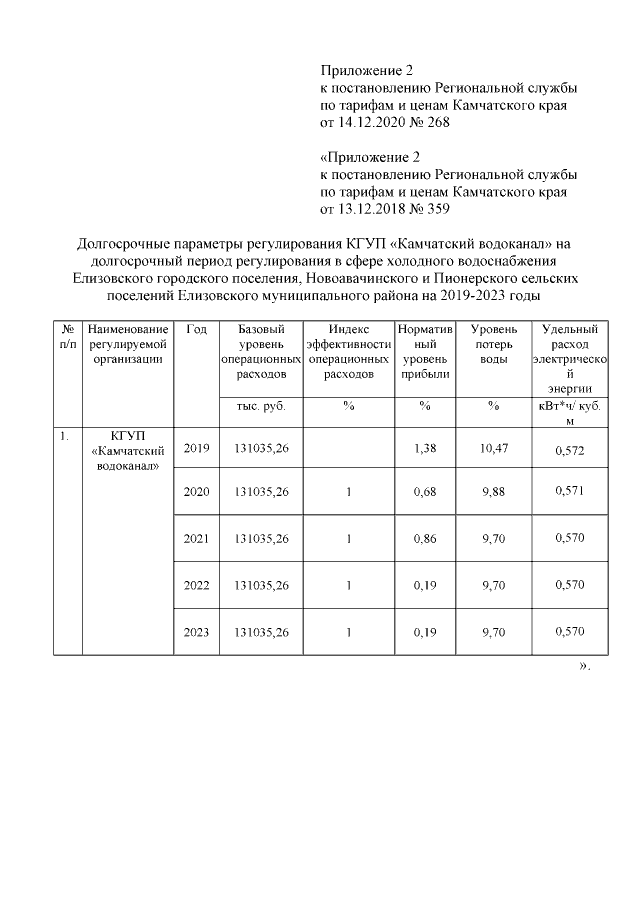 Приложение 2
к постановлению Региональной службы по тарифам и ценам Камчатского края от 14.12.2020 № 268

«Приложение 2
к постановлению Региональной службы по тарифам и ценам Камчатского края от 13.12.2018 № 359

Долгосрочные параметры регулирования КГУП «Камчатский водоканал» на долгосрочный период регулирования в сфере холодного водоснабжения Елизовского городского поселения, Новоавачинского и Пионерского сельских поселений Елизовского муниципального района на 2019-2023 годы

| № п/п | Наименование регулируемой организации | Год | Базовый уровень операционных расходов | Индекс эффективности операционных расходов | Нормативный уровень прибыли | Уровень потерь воды | Удельный расход электрической энергии |
|---|---|---|---|---|---|---|---|
| | | | тыс. руб. | % | % | % | кВт*ч/ куб. м |
| 1. | КГУП «Камчатский водоканал» | 2019 | 131035,26 | | 1,38 | 10,47 | 0,572 |
| | | 2020 | 131035,26 | 1 | 0,68 | 9,88 | 0,571 |
| | | 2021 | 131035,26 | 1 | 0,86 | 9,70 | 0,570 |
| | | 2022 | 131035,26 | 1 | 0,19 | 9,70 | 0,570 |
| | | 2023 | 131035,26 | 1 | 0,19 | 9,70 | 0,570 |

».